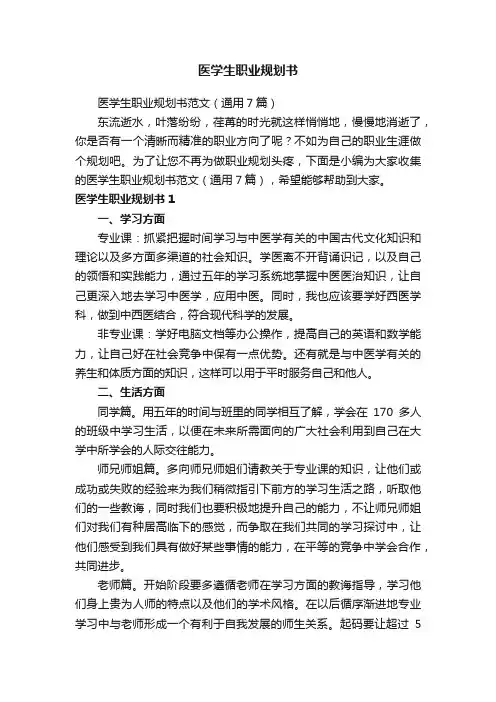 医学生职业规划书

医学生职业规划书范文（通用7篇）

东流逝水，叶落纷纷，荏苒的时光就这样悄悄地，慢慢地消逝了，你是否有一个清晰而精准的职业方向了呢？不如为自己的职业生涯做个规划吧。为了让您不再为做职业规划头疼，下面是小编为大家收集的医学生职业规划书范文（通用7篇），希望能够帮助到大家。

医学生职业规划书1

一、学习方面

专业课：抓紧把握时间学习与中医学有关的中国古代文化知识和理论以及多方面多渠道的社会知识。学医离不开背诵识记，以及自己的领悟和实践能力，通过五年的学习系统地掌握中医医治知识，让自己更深入地去学习中医学，应用中医。同时，我也应该要学好西医学科，做到中西医结合，符合现代科学的发展。

非专业课：学好电脑文档等办公操作，提高自己的英语和数学能力，让自己好在社会竞争中保有一点优势。还有就是与中医学有关的养生和体质方面的知识，这样可以用于平时服务自己和他人。

二、生活方面

同学篇。用五年的时间与班里的同学相互了解，学会在170多人的班级中学习生活，以便在未来所需面向的广大社会利用到自己在大学中所学会的人际交往能力。

师兄师姐篇。多向师兄师姐们请教关于专业课的知识，让他们或成功或失败的经验来为我们稍微指引下前方的学习生活之路，听取他们的一些教诲，同时我们也要积极地提升自己的能力，不让师兄师姐们对我们有种居高临下的感觉，而争取在我们共同的学习探讨中，让他们感受到我们具有做好某些事情的能力，在平等的竞争中学会合作，共同进步。

老师篇。开始阶段要多遵循老师在学习方面的教诲指导，学习他们身上贵为人师的特点以及他们的学术风格。在以后循序渐进地专业学习中与老师形成一个有利于自我发展的师生关系。起码要让超过5